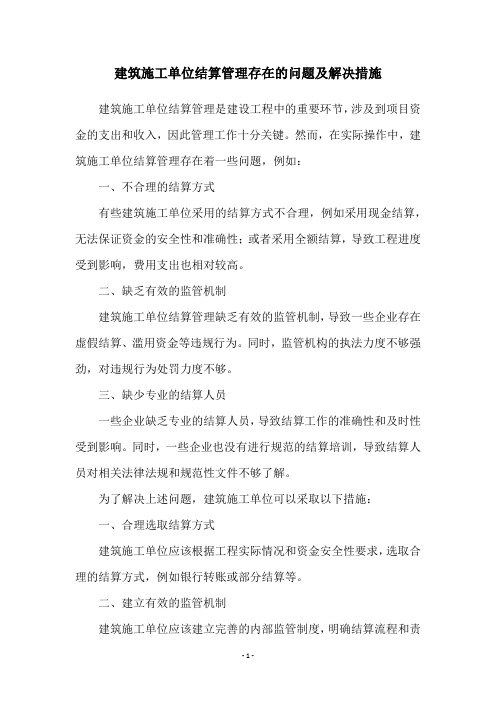 建筑施工单位结算管理存在的问题及解决措施

建筑施工单位结算管理是建设工程中的重要环节，涉及到项目资金的支出和收入，因此管理工作十分关键。然而，在实际操作中，建筑施工单位结算管理存在着一些问题，例如：

一、不合理的结算方式

有些建筑施工单位采用的结算方式不合理，例如采用现金结算，无法保证资金的安全性和准确性；或者采用全额结算，导致工程进度受到影响，费用支出也相对较高。

二、缺乏有效的监管机制

建筑施工单位结算管理缺乏有效的监管机制，导致一些企业存在虚假结算、滥用资金等违规行为。同时，监管机构的执法力度不够强劲，对违规行为处罚力度不够。

三、缺少专业的结算人员

一些企业缺乏专业的结算人员，导致结算工作的准确性和及时性受到影响。同时，一些企业也没有进行规范的结算培训，导致结算人员对相关法律法规和规范性文件不够了解。

为了解决上述问题，建筑施工单位可以采取以下措施：

一、合理选取结算方式

建筑施工单位应该根据工程实际情况和资金安全性要求，选取合理的结算方式，例如银行转账或部分结算等。

二、建立有效的监管机制

建筑施工单位应该建立完善的内部监管制度，明确结算流程和责

- 1 -